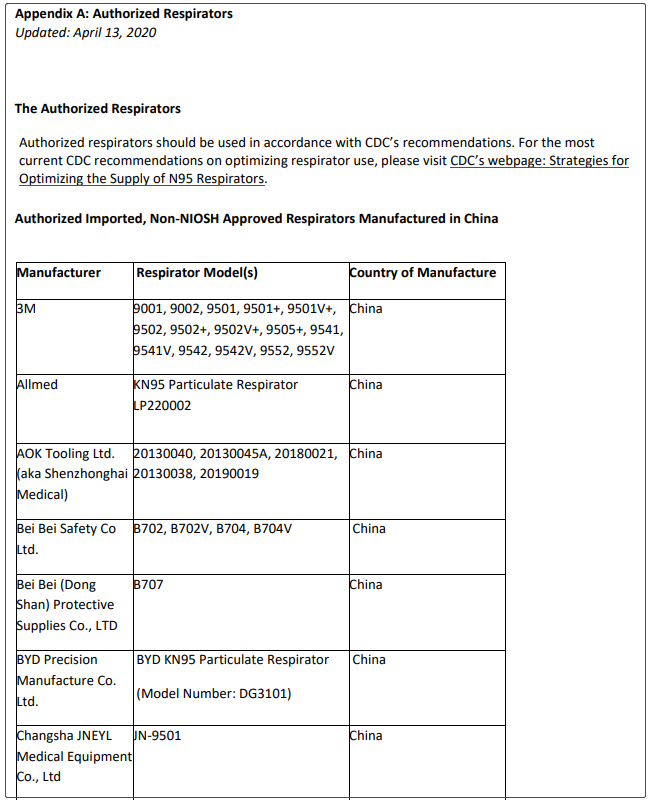 **Appendix A: Authorized Respirators**
*Updated: April 13, 2020*

**The Authorized Respirators**

Authorized respirators should be used in accordance with CDC's recommendations. For the most current CDC recommendations on optimizing respirator use, please visit CDC's webpage: Strategies for Optimizing the Supply of N95 Respirators.

**Authorized Imported, Non-NIOSH Approved Respirators Manufactured in China**

| Manufacturer | Respirator Model(s) | Country of Manufacture |
|---|---|---|
| 3M | 9001, 9002, 9501, 9501+, 9501V+, 9502, 9502+, 9502V+, 9505+, 9541, 9541V, 9542, 9542V, 9552, 9552V | China |
| Allmed | KN95 Particulate Respirator LP220002 | China |
| AOK Tooling Ltd. (aka Shenzhonghai Medical) | 20130040, 20130045A, 20180021, 20130038, 20190019 | China |
| Bei Bei Safety Co Ltd. | B702, B702V, B704, B704V | China |
| Bei Bei (Dong Shan) Protective Supplies Co., LTD | B707 | China |
| BYD Precision Manufacture Co. Ltd. | BYD KN95 Particulate Respirator (Model Number: DG3101) | China |
| Changsha JNEYL Medical Equipment Co., Ltd | JN-9501 | China |